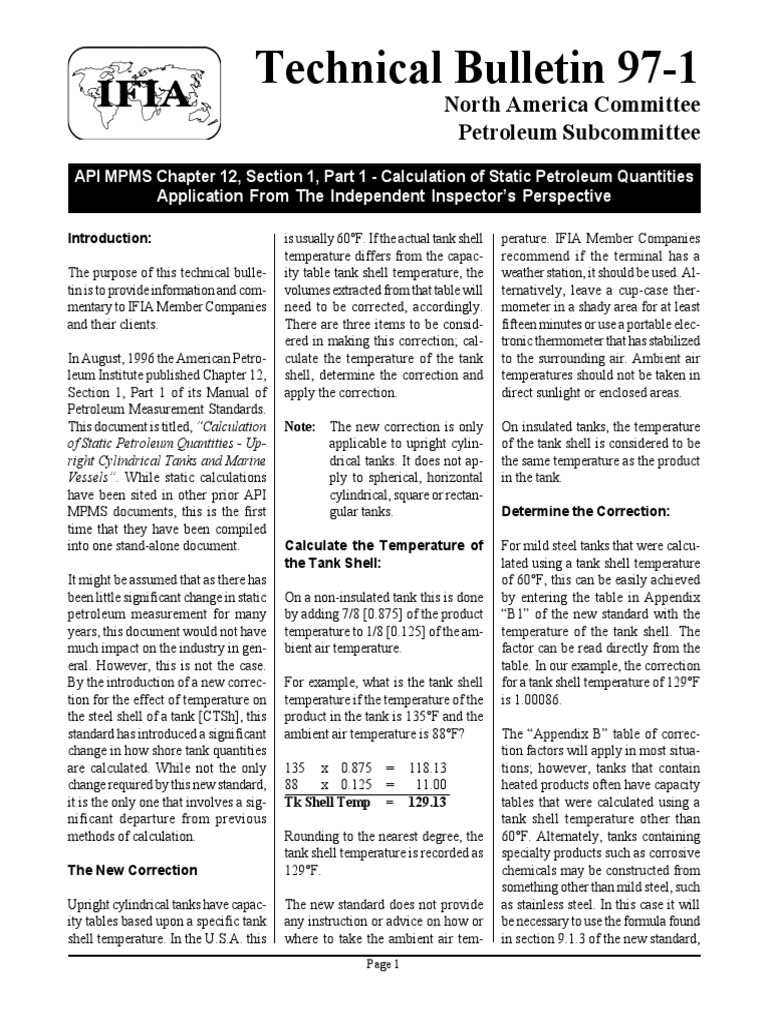 IFIA

Technical Bulletin 97-1

North America Committee
Petroleum Subcommittee

API MPMS Chapter 12, Section 1, Part 1 - Calculation of Static Petroleum Quantities
Application From The Independent Inspector's Perspective

Introduction:

The purpose of this technical bulletin is to provide information and commentary to IFIA Member Companies and their clients.

In August, 1996 the American Petroleum Institute published Chapter 12, Section 1, Part 1 of its Manual of Petroleum Measurement Standards. This document is titled, "Calculation of Static Petroleum Quantities - Upright Cylindrical Tanks and Marine Vessels". While static calculations have been sited in other prior API MPMS documents, this is the first time that they have been compiled into one stand-alone document.

It might be assumed that as there has been little significant change in static petroleum measurement for many years, this document would not have much impact on the industry in general. However, this is not the case. By the introduction of a new correction for the effect of temperature on the steel shell of a tank [CTSh], this standard has introduced a significant change in how shore tank quantities are calculated. While not the only change required by this new standard, it is the only one that involves a significant departure from previous methods of calculation.

The New Correction

Upright cylindrical tanks have capacity tables based upon a specific tank shell temperature. In the U.S.A. this is usually 60°F. If the actual tank shell temperature differs from the capacity table tank shell temperature, the volumes extracted from that table will need to be corrected, accordingly. There are three items to be considered in making this correction; calculate the temperature of the tank shell, determine the correction and apply the correction.

Note: The new correction is only applicable to upright cylindrical tanks. It does not apply to spherical, horizontal cylindrical, square or rectangular tanks.

Calculate the Temperature of the Tank Shell:

On a non-insulated tank this is done by adding 7/8 [0.875] of the product temperature to 1/8 [0.125] of the ambient air temperature.

For example, what is the tank shell temperature if the temperature of the product in the tank is 135°F and the ambient air temperature is 88°F?

| 135 | x | 0.875 | = | 118.13 |
|---|---|---|---|---|
| 88 | x | 0.125 | = | 11.00 |
| Tk Shell Temp | | | = | 129.13 |

Rounding to the nearest degree, the tank shell temperature is recorded as 129°F.

The new standard does not provide any instruction or advice on how or where to take the ambient air temperature. IFIA Member Companies recommend if the terminal has a weather station, it should be used. Alternatively, leave a cup-case thermometer in a shady area for at least fifteen minutes or use a portable electronic thermometer that has stabilized to the surrounding air. Ambient air temperatures should not be taken in direct sunlight or enclosed areas.

On insulated tanks, the temperature of the tank shell is considered to be the same temperature as the product in the tank.

Determine the Correction:

For mild steel tanks that were calculated using a tank shell temperature of 60°F, this can be easily achieved by entering the table in Appendix "B1" of the new standard with the temperature of the tank shell. The factor can be read directly from the table. In our example, the correction for a tank shell temperature of 129°F is 1.00086.

The "Appendix B" table of correction factors will apply in most situations; however, tanks that contain heated products often have capacity tables that were calculated using a tank shell temperature other than 60°F. Alternately, tanks containing specialty products such as corrosive chemicals may be constructed from something other than mild steel, such as stainless steel. In this case it will be necessary to use the formula found in section 9.1.3 of the new standard,

Page 1